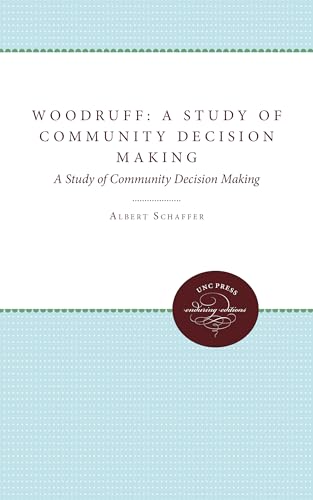 WOODRUFF: A STUDY OF COMMUNITY DECISION MAKING

A Study of Community Decision Making

ALBERT SCHAFFER

UNC PRESS
enduring editions